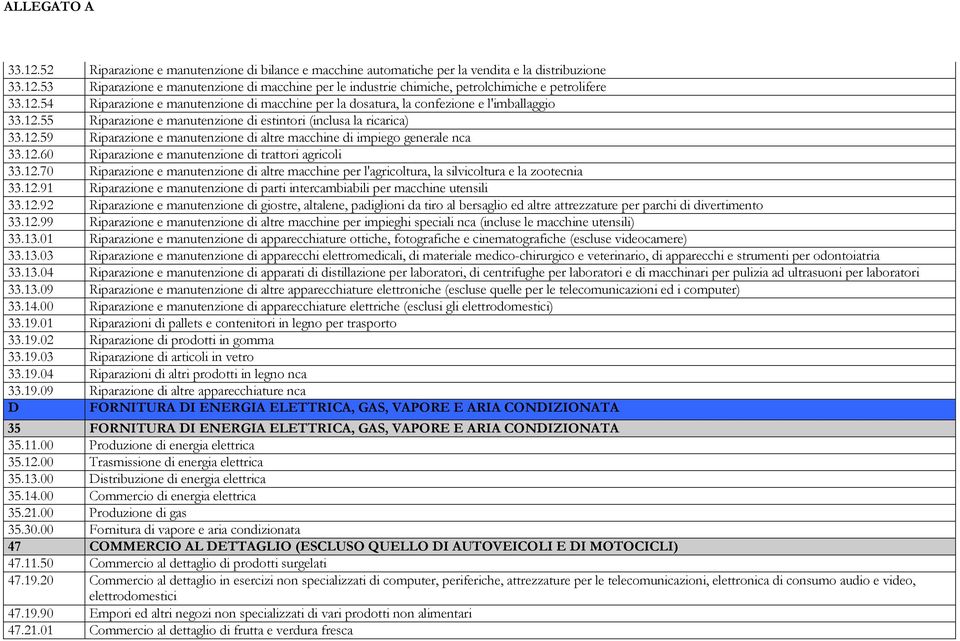 ALLEGATO A

| | |
|---|---|
| 33.12.52 | Riparazione e manutenzione di bilance e macchine automatiche per la vendita e la distribuzione |
| 33.12.53 | Riparazione e manutenzione di macchine per le industrie chimiche, petrolchimiche e petrolifere |
| 33.12.54 | Riparazione e manutenzione di macchine per la dosatura, la confezione e l'imballaggio |
| 33.12.55 | Riparazione e manutenzione di estintori (inclusa la ricarica) |
| 33.12.59 | Riparazione e manutenzione di altre macchine di impiego generale nca |
| 33.12.60 | Riparazione e manutenzione di trattori agricoli |
| 33.12.70 | Riparazione e manutenzione di altre macchine per l'agricoltura, la silvicoltura e la zootecnia |
| 33.12.91 | Riparazione e manutenzione di parti intercambiabili per macchine utensili |
| 33.12.92 | Riparazione e manutenzione di giostre, altalene, padiglioni da tiro al bersaglio ed altre attrezzature per parchi di divertimento |
| 33.12.99 | Riparazione e manutenzione di altre macchine per impieghi speciali nca (incluse le macchine utensili) |
| 33.13.01 | Riparazione e manutenzione di apparecchiature ottiche, fotografiche e cinematografiche (escluse videocamere) |
| 33.13.03 | Riparazione e manutenzione di apparecchi elettromedicali, di materiale medico-chirurgico e veterinario, di apparecchi e strumenti per odontoiatria |
| 33.13.04 | Riparazione e manutenzione di apparati di distillazione per laboratori, di centrifughe per laboratori e di macchinari per pulizia ad ultrasuoni per laboratori |
| 33.13.09 | Riparazione e manutenzione di altre apparecchiature elettroniche (escluse quelle per le telecomunicazioni ed i computer) |
| 33.14.00 | Riparazione e manutenzione di apparecchiature elettriche (esclusi gli elettrodomestici) |
| 33.19.01 | Riparazioni di pallets e contenitori in legno per trasporto |
| 33.19.02 | Riparazione di prodotti in gomma |
| 33.19.03 | Riparazione di articoli in vetro |
| 33.19.04 | Riparazioni di altri prodotti in legno nca |
| 33.19.09 | Riparazione di altre apparecchiature nca |
| D | FORNITURA DI ENERGIA ELETTRICA, GAS, VAPORE E ARIA CONDIZIONATA |
| 35 | FORNITURA DI ENERGIA ELETTRICA, GAS, VAPORE E ARIA CONDIZIONATA |
| 35.11.00 | Produzione di energia elettrica |
| 35.12.00 | Trasmissione di energia elettrica |
| 35.13.00 | Distribuzione di energia elettrica |
| 35.14.00 | Commercio di energia elettrica |
| 35.21.00 | Produzione di gas |
| 35.30.00 | Fornitura di vapore e aria condizionata |
| 47 | COMMERCIO AL DETTAGLIO (ESCLUSO QUELLO DI AUTOVEICOLI E DI MOTOCICLI) |
| 47.11.50 | Commercio al dettaglio di prodotti surgelati |
| 47.19.20 | Commercio al dettaglio in esercizi non specializzati di computer, periferiche, attrezzature per le telecomunicazioni, elettronica di consumo audio e video, elettrodomestici |
| 47.19.90 | Empori ed altri negozi non specializzati di vari prodotti non alimentari |
| 47.21.01 | Commercio al dettaglio di frutta e verdura fresca |